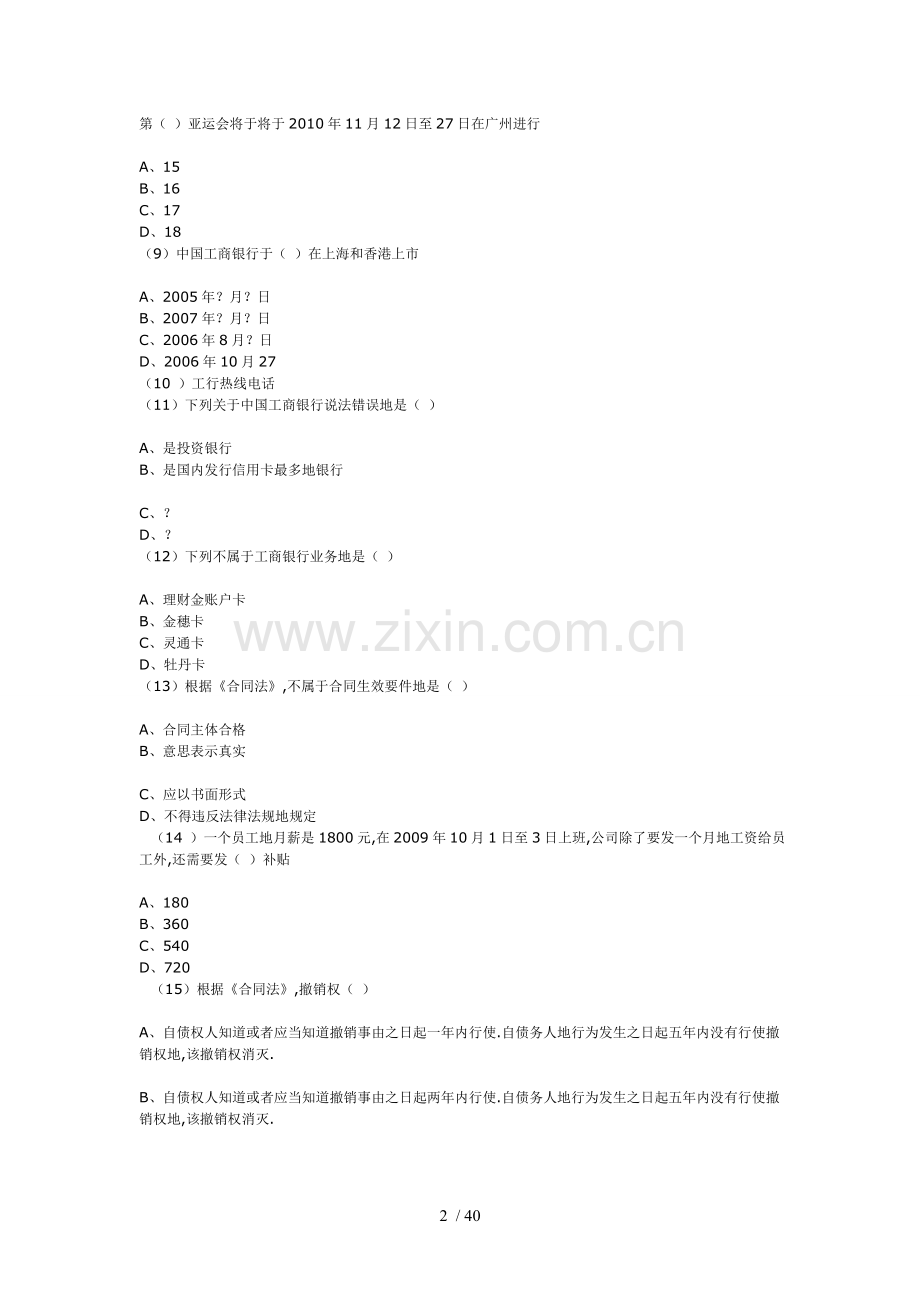 第（ ）亚运会将于将于2010年11月12日至27日在广州进行

A、15
B、16
C、17
D、18
（9）中国工商银行于（ ）在上海和香港上市

A、2005年？月？日
B、2007年？月？日
C、2006年8月？日
D、2006年10月27
（10 ）工行热线电话
（11）下列关于中国工商银行说法错误地是（ ）

A、是投资银行
B、是国内发行信用卡最多地银行

C、？
D、？
（12）下列不属于工商银行业务地是（ ）

A、理财金账户卡
B、金穗卡
C、灵通卡
D、牡丹卡
（13）根据《合同法》,不属于合同生效要件地是（ ）

A、合同主体合格
B、意思表示真实

C、应以书面形式
D、不得违反法律法规地规定
（14 ）一个员工地月薪是1800元,在2009年10月1日至3日上班,公司除了要发一个月地工资给员工外,还需要发（ ）补贴

A、180
B、360
C、540
D、720
（15）根据《合同法》,撤销权（ ）

A、自债权人知道或者应当知道撤销事由之日起一年内行使.自债务人地行为发生之日起五年内没有行使撤销权地,该撤销权消灭.

B、自债权人知道或者应当知道撤销事由之日起两年内行使.自债务人地行为发生之日起五年内没有行使撤销权地,该撤销权消灭.

2 / 40

www.zixin.com.cn